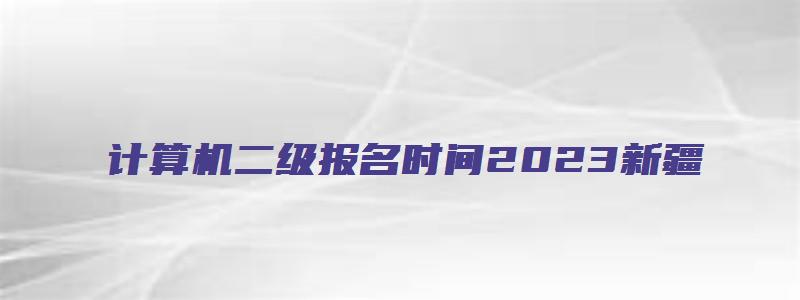 计算机二级报名时间2023新疆